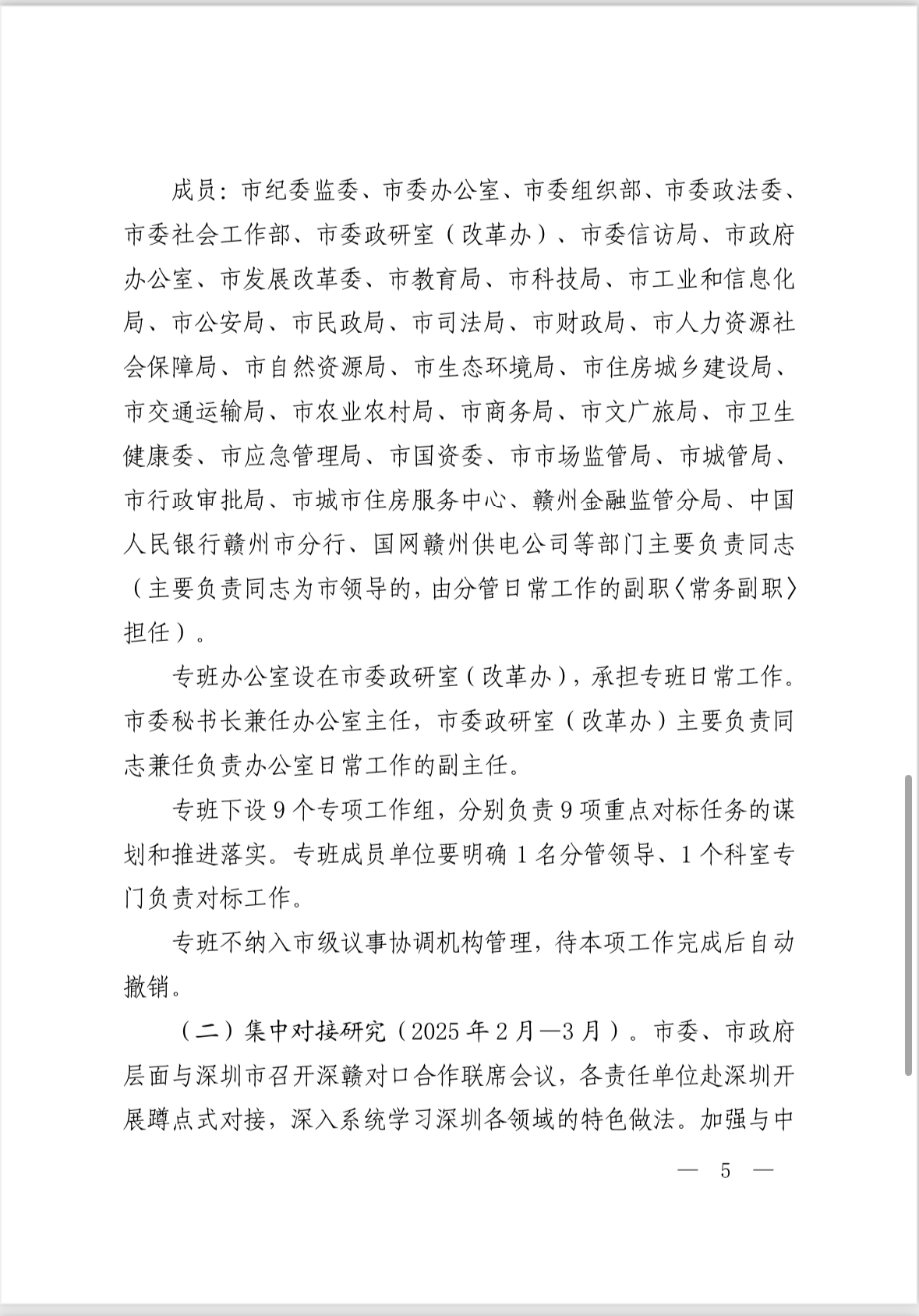 成员：市纪委监委、市委办公室、市委组织部、市委政法委、市委社会工作部、市委政研室（改革办）、市委信访局、市政府办公室、市发展改革委、市教育局、市科技局、市工业和信息化局、市公安局、市民政局、市司法局、市财政局、市人力资源社会保障局、市自然资源局、市生态环境局、市住房城乡建设局、市交通运输局、市农业农村局、市商务局、市文广旅局、市卫生健康委、市应急管理局、市国资委、市市场监管局、市城管局、市行政审批局、市城市住房服务中心、赣州金融监管分局、中国人民银行赣州市分行、国网赣州供电公司等部门主要负责同志（主要负责同志为市领导的，由分管日常工作的副职〈常务副职〉担任）。

专班办公室设在市委政研室（改革办），承担专班日常工作。市委秘书长兼任办公室主任，市委政研室（改革办）主要负责同志兼任负责办公室日常工作的副主任。

专班下设 9 个专项工作组，分别负责 9 项重点对标任务的谋划和推进落实。专班成员单位要明确 1 名分管领导、1 个科室专门负责对标工作。

专班不纳入市级议事协调机构管理，待本项工作完成后自动撤销。

（二）集中对接研究（2025 年 2 月—3 月）。市委、市政府层面与深圳市召开深赣对口合作联席会议，各责任单位赴深圳开展蹲点式对接，深入系统学习深圳各领域的特色做法。加强与中

— 5 —